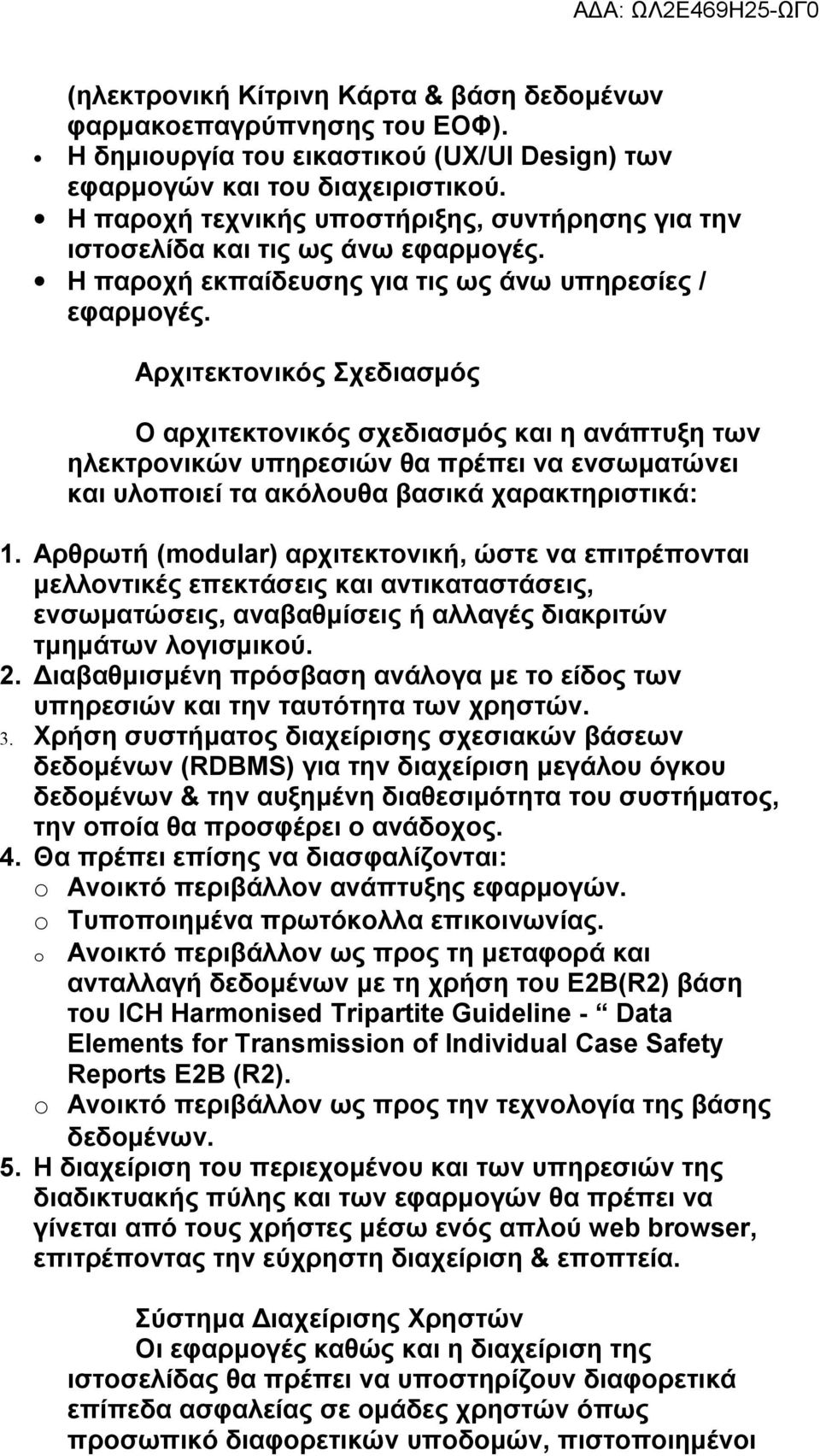 ΑΔΑ: ΩΛ2Ε469Η25-ΩΓ0

(ηλεκτρονική Κίτρινη Κάρτα & βάση δεδομένων φαρμακοεπαγρύπνησης του ΕΟΦ).
• Η δημιουργία του εικαστικού (UX/UI Design) των εφαρμογών και του διαχειριστικού.
• Η παροχή τεχνικής υποστήριξης, συντήρησης για την ιστοσελίδα και τις ως άνω εφαρμογές.
• Η παροχή εκπαίδευσης για τις ως άνω υπηρεσίες / εφαρμογές.

Αρχιτεκτονικός Σχεδιασμός

Ο αρχιτεκτονικός σχεδιασμός και η ανάπτυξη των ηλεκτρονικών υπηρεσιών θα πρέπει να ενσωματώνει και υλοποιεί τα ακόλουθα βασικά χαρακτηριστικά:

1. Αρθρωτή (modular) αρχιτεκτονική, ώστε να επιτρέπονται μελλοντικές επεκτάσεις και αντικαταστάσεις, ενσωματώσεις, αναβαθμίσεις ή αλλαγές διακριτών τμημάτων λογισμικού.
2. Διαβαθμισμένη πρόσβαση ανάλογα με το είδος των υπηρεσιών και την ταυτότητα των χρηστών.
3. Χρήση συστήματος διαχείρισης σχεσιακών βάσεων δεδομένων (RDBMS) για την διαχείριση μεγάλου όγκου δεδομένων & την αυξημένη διαθεσιμότητα του συστήματος, την οποία θα προσφέρει ο ανάδοχος.
4. Θα πρέπει επίσης να διασφαλίζονται:
o Ανοικτό περιβάλλον ανάπτυξης εφαρμογών.
o Τυποποιημένα πρωτόκολλα επικοινωνίας.
o Ανοικτό περιβάλλον ως προς τη μεταφορά και ανταλλαγή δεδομένων με τη χρήση του E2B(R2) βάση του ICH Harmonised Tripartite Guideline - “ Data Elements for Transmission of Individual Case Safety Reports E2B (R2).
o Ανοικτό περιβάλλον ως προς την τεχνολογία της βάσης δεδομένων.
5. Η διαχείριση του περιεχομένου και των υπηρεσιών της διαδικτυακής πύλης και των εφαρμογών θα πρέπει να γίνεται από τους χρήστες μέσω ενός απλού web browser, επιτρέποντας την εύχρηστη διαχείριση & εποπτεία.

Σύστημα Διαχείρισης Χρηστών
Οι εφαρμογές καθώς και η διαχείριση της ιστοσελίδας θα πρέπει να υποστηρίζουν διαφορετικά επίπεδα ασφαλείας σε ομάδες χρηστών όπως προσωπικό διαφορετικών υποδομών, πιστοποιημένοι